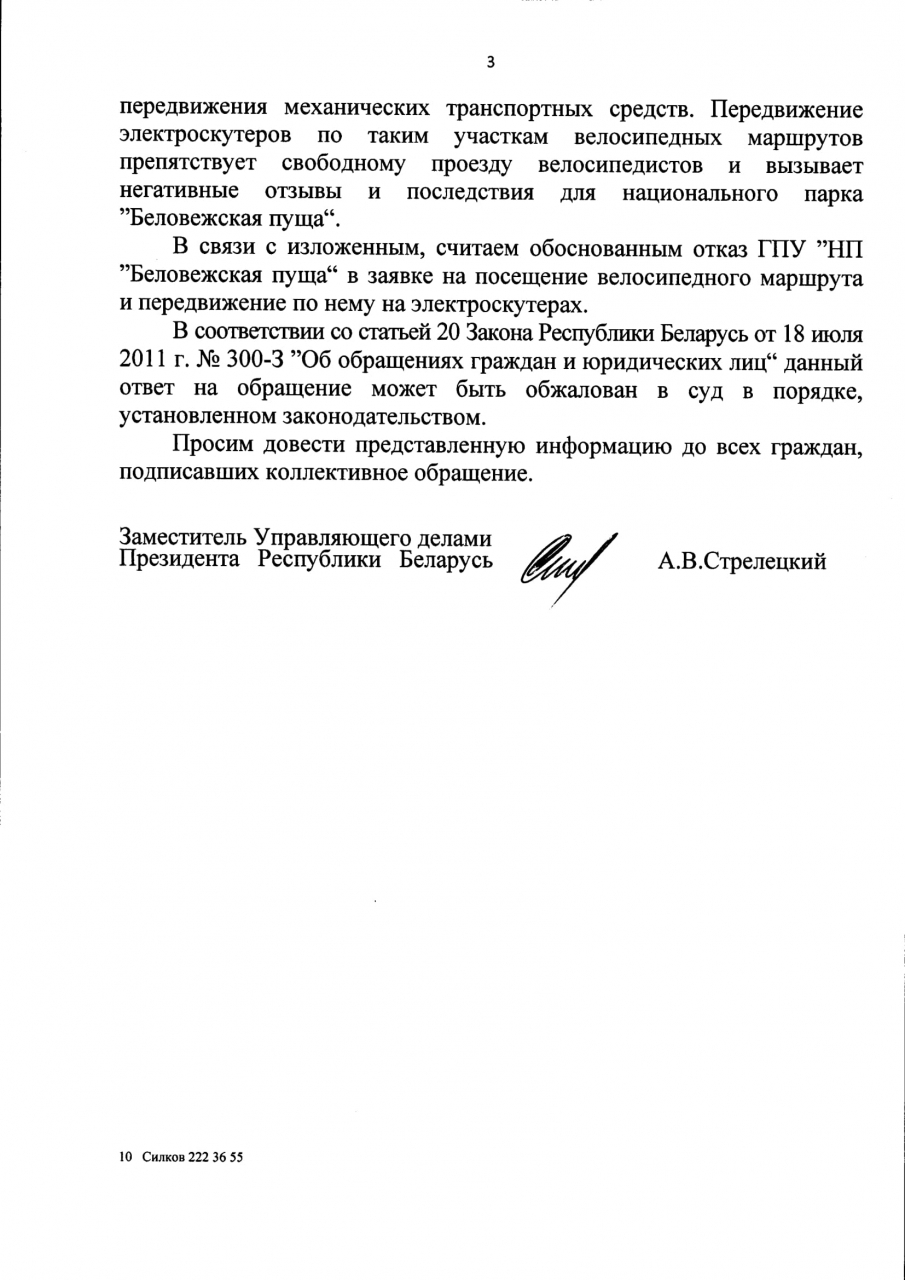 3

передвижения механических транспортных средств. Передвижение электроскутеров по таким участкам велосипедных маршрутов препятствует свободному проезду велосипедистов и вызывает негативные отзывы и последствия для национального парка ”Беловежская пуща“.

В связи с изложенным, считаем обоснованным отказ ГПУ ”НП ”Беловежская пуща“ в заявке на посещение велосипедного маршрута и передвижение по нему на электроскутерах.

В соответствии со статьей 20 Закона Республики Беларусь от 18 июля 2011 г. № 300-З ”Об обращениях граждан и юридических лиц“ данный ответ на обращение может быть обжалован в суд в порядке, установленном законодательством.

Просим довести представленную информацию до всех граждан, подписавших коллективное обращение.

Заместитель Управляющего делами
Президента Республики Беларусь

А.В.Стрелецкий

10 Силков 222 36 55